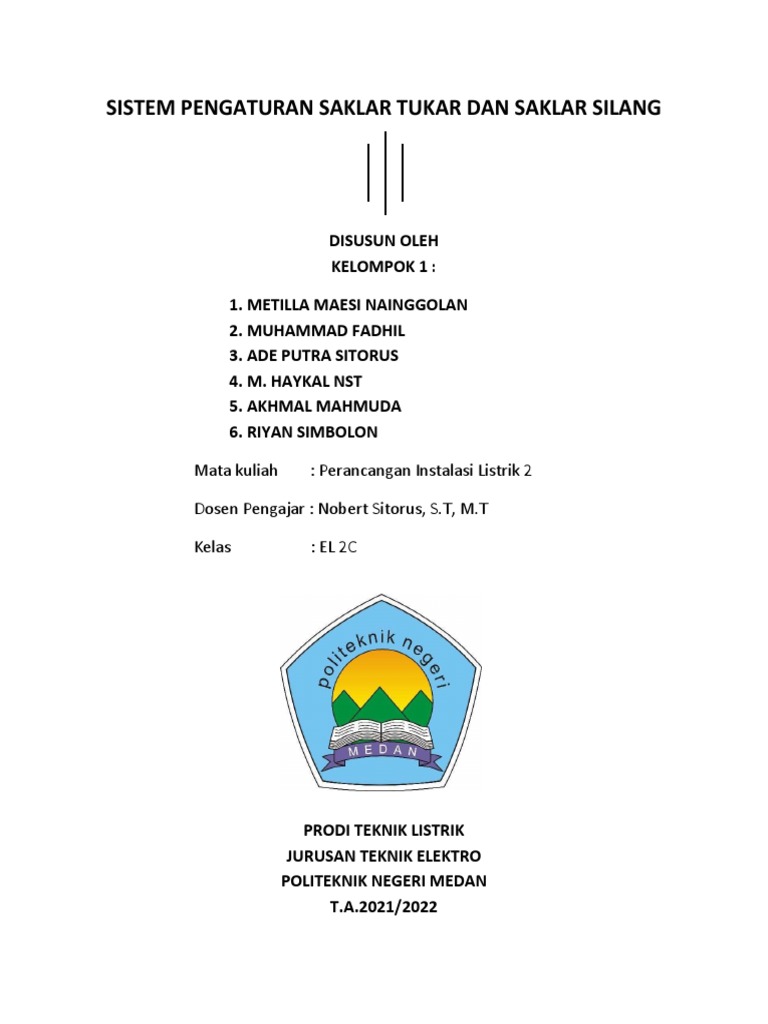 SISTEM PENGATURAN SAKLAR TUKAR DAN SAKLAR SILANG

DISUSUN OLEH
KELOMPOK 1 :

1. METILLA MAESI NAINGGOLAN
2. MUHAMMAD FADHIL
3. ADE PUTRA SITORUS
4. M. HAYKAL NST
5. AKHMAL MAHMUDA
6. RIYAN SIMBOLON

Mata kuliah : Perancangan Instalasi Listrik 2

Dosen Pengajar : Nobert Sitorus, S.T, M.T

Kelas : EL 2C

politeknik negeri
MEDAN

PRODI TEKNIK LISTRIK
JURUSAN TEKNIK ELEKTRO
POLITEKNIK NEGERI MEDAN
T.A.2021/2022